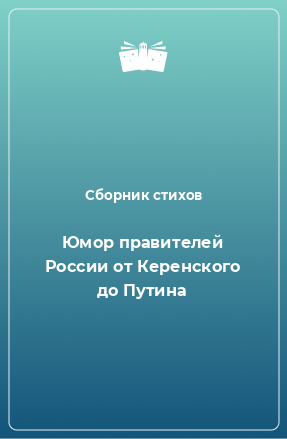 Сборник стихов

Юмор правителей России от Керенского до Путина